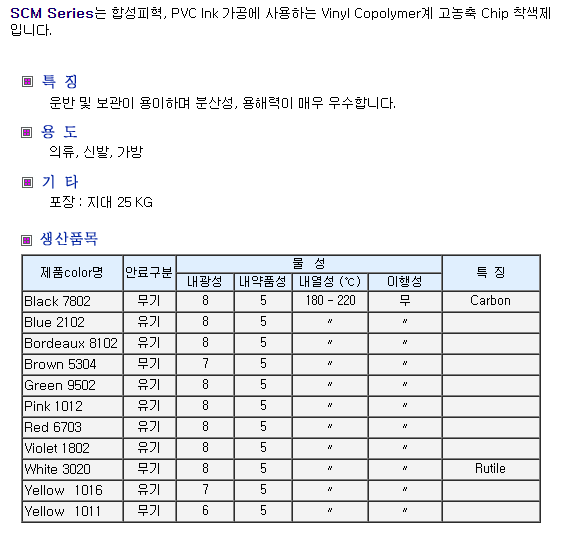 SCM Series는 합성피혁, PVC Ink 가공에 사용하는 Vinyl Copolymer계 고농축 Chip 착색제입니다.

▣ 특 징
운반 및 보관이 용이하며 분산성, 용해력이 매우 우수합니다.

▣ 용 도
의류, 신발, 가방

▣ 기 타
포장 : 지대 25 KG

▣ 생산품목

| 제품color명 | 안료구분 | 물 성 | | | | 특 징 |
|---|---|---|---|---|---|---|
| | | 내광성 | 내약품성 | 내열성 (℃) | 이행성 | |
| Black 7802 | 무기 | 8 | 5 | 180 - 220 | 무 | Carbon |
| Blue 2102 | 유기 | 8 | 5 | 〃 | 〃 | |
| Bordeaux 8102 | 유기 | 8 | 5 | 〃 | 〃 | |
| Brown 5304 | 무기 | 7 | 5 | 〃 | 〃 | |
| Green 9502 | 유기 | 8 | 5 | 〃 | 〃 | |
| Pink 1012 | 유기 | 8 | 5 | 〃 | 〃 | |
| Red 6703 | 유기 | 8 | 5 | 〃 | 〃 | |
| Violet 1802 | 유기 | 8 | 5 | 〃 | 〃 | |
| White 3020 | 무기 | 8 | 5 | 〃 | 〃 | Rutile |
| Yellow 1016 | 유기 | 7 | 5 | 〃 | 〃 | |
| Yellow 1011 | 무기 | 6 | 5 | 〃 | 〃 | |